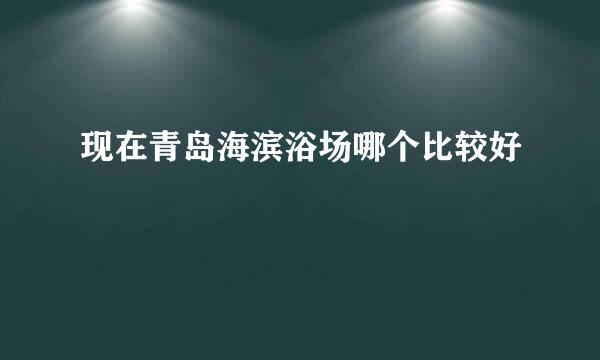 现在青岛海滨浴场哪个比较好